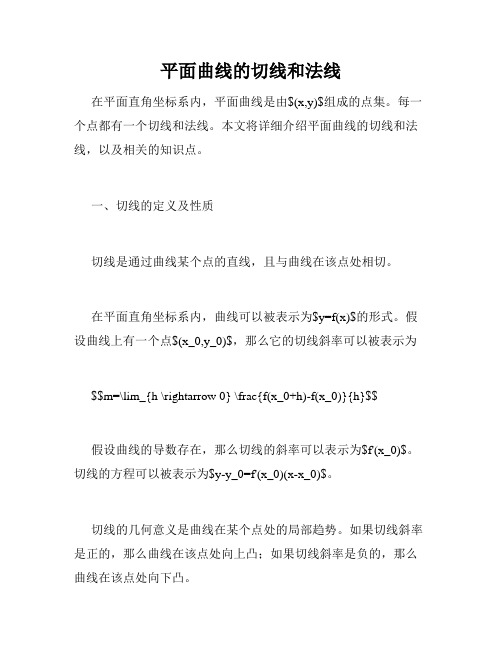 平面曲线的切线和法线

在平面直角坐标系内，平面曲线是由$(x,y)$组成的点集。每一个点都有一个切线和法线。本文将详细介绍平面曲线的切线和法线，以及相关的知识点。

一、切线的定义及性质

切线是通过曲线某个点的直线，且与曲线在该点处相切。

在平面直角坐标系内，曲线可以被表示为$y=f(x)$的形式。假设曲线上有一个点$(x_0,y_0)$，那么它的切线斜率可以被表示为

$$m=\lim_{h \rightarrow 0} \frac{f(x_0+h)-f(x_0)}{h}$$

假设曲线的导数存在，那么切线的斜率可以表示为$f'(x_0)$。切线的方程可以被表示为$y-y_0=f'(x_0)(x-x_0)$。

切线的几何意义是曲线在某个点处的局部趋势。如果切线斜率是正的，那么曲线在该点处向上凸；如果切线斜率是负的，那么曲线在该点处向下凸。